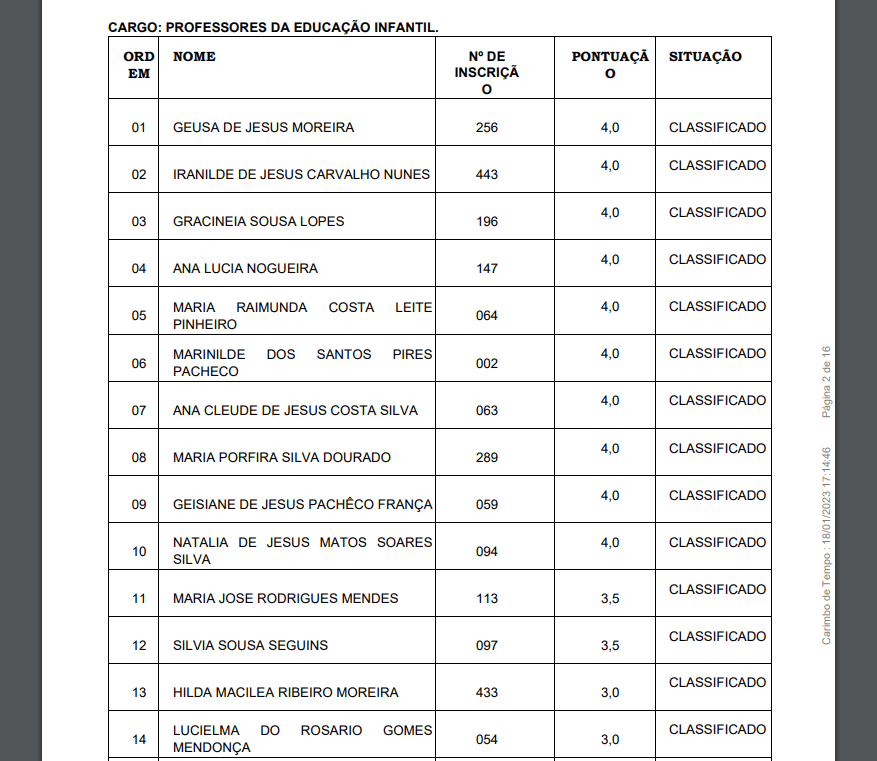 CARGO: PROFESSORES DA EDUCAÇÃO INFANTIL.

| ORDEM | NOME | Nº DE INSCRIÇÃO | PONTUAÇÃO | SITUAÇÃO |
|---|---|---|---|---|
| 01 | GEUSA DE JESUS MOREIRA | 256 | 4,0 | CLASSIFICADO |
| 02 | IRANILDE DE JESUS CARVALHO NUNES | 443 | 4,0 | CLASSIFICADO |
| 03 | GRACINEIA SOUSA LOPES | 196 | 4,0 | CLASSIFICADO |
| 04 | ANA LUCIA NOGUEIRA | 147 | 4,0 | CLASSIFICADO |
| 05 | MARIA RAIMUNDA COSTA LEITE PINHEIRO | 064 | 4,0 | CLASSIFICADO |
| 06 | MARINILDE DOS SANTOS PIRES PACHECO | 002 | 4,0 | CLASSIFICADO |
| 07 | ANA CLEUDE DE JESUS COSTA SILVA | 063 | 4,0 | CLASSIFICADO |
| 08 | MARIA PORFIRA SILVA DOURADO | 289 | 4,0 | CLASSIFICADO |
| 09 | GEISIANE DE JESUS PACHÊCO FRANÇA | 059 | 4,0 | CLASSIFICADO |
| 10 | NATALIA DE JESUS MATOS SOARES SILVA | 094 | 4,0 | CLASSIFICADO |
| 11 | MARIA JOSE RODRIGUES MENDES | 113 | 3,5 | CLASSIFICADO |
| 12 | SILVIA SOUSA SEGUINS | 097 | 3,5 | CLASSIFICADO |
| 13 | HILDA MACILEA RIBEIRO MOREIRA | 433 | 3,0 | CLASSIFICADO |
| 14 | LUCIELMA DO ROSARIO GOMES MENDONÇA | 054 | 3,0 | CLASSIFICADO |

Carimbo de Tempo : 18/01/2023 17:14:46 Página 2 de 16